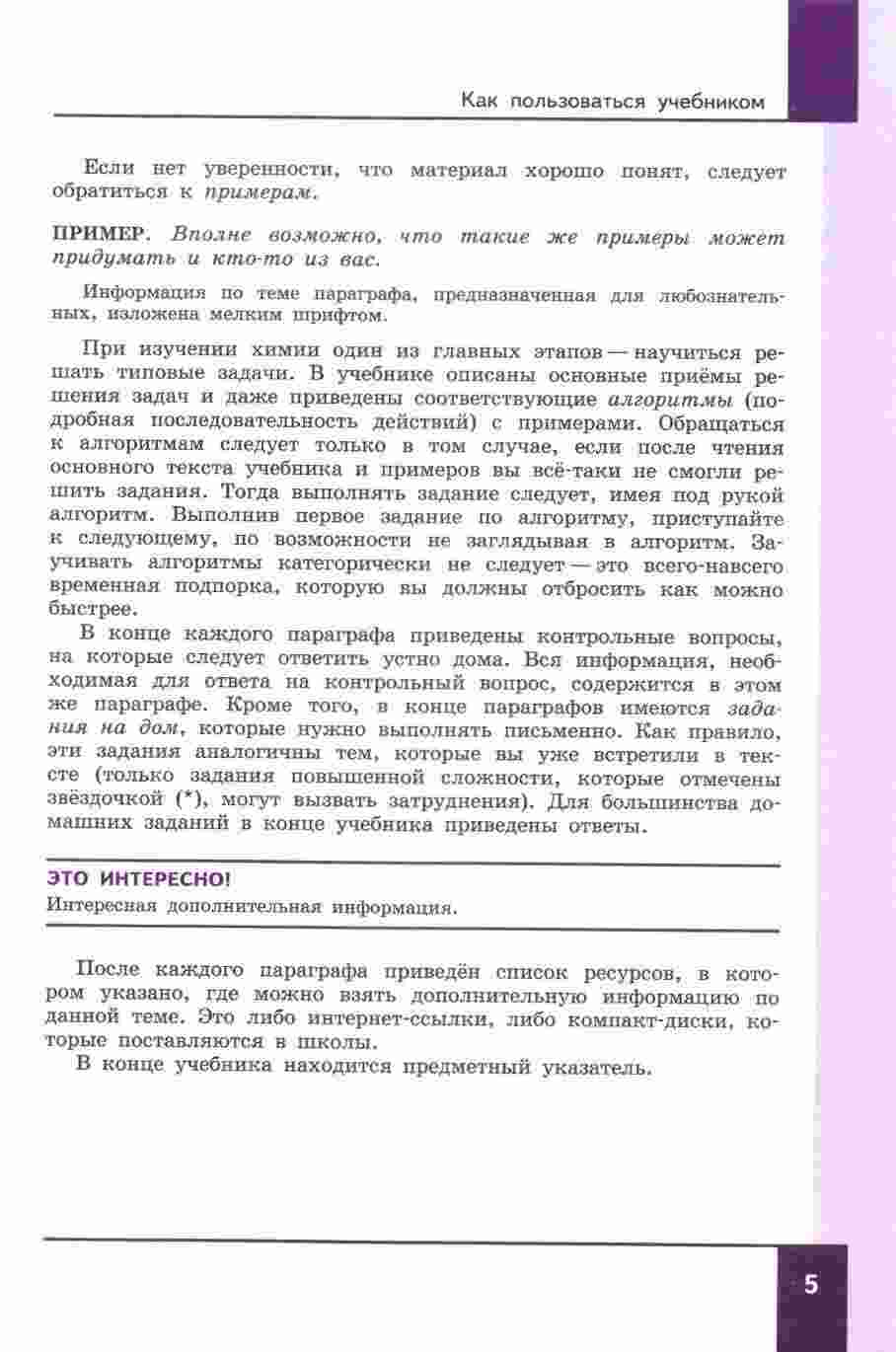 Как пользоваться учебником

Если нет уверенности, что материал хорошо понят, следует обратиться к примерам.

ПРИМЕР. Вполне возможно, что такие же примеры может придумать и кто-то из вас.

Информация по теме параграфа, предназначенная для любознательных, изложена мелким шрифтом.

При изучении химии один из главных этапов — научиться решать типовые задачи. В учебнике описаны основные приёмы решения задач и даже приведены соответствующие алгоритмы (подробная последовательность действий) с примерами. Обращаться к алгоритмам следует только в том случае, если после чтения основного текста учебника и примеров вы всё-таки не смогли решить задания. Тогда выполнять задание следует, имея под рукой алгоритм. Выполнив первое задание по алгоритму, приступайте к следующему, по возможности не заглядывая в алгоритм. Заучивать алгоритмы категорически не следует — это всего-навсего временная подпорка, которую вы должны отбросить как можно быстрее.

В конце каждого параграфа приведены контрольные вопросы, на которые следует ответить устно дома. Вся информация, необходимая для ответа на контрольный вопрос, содержится в этом же параграфе. Кроме того, в конце параграфов имеются задания на дом, которые нужно выполнять письменно. Как правило, эти задания аналогичны тем, которые вы уже встретили в тексте (только задания повышенной сложности, которые отмечены звёздочкой (*), могут вызвать затруднения). Для большинства домашних заданий в конце учебника приведены ответы.

ЭТО ИНТЕРЕСНО!
Интересная дополнительная информация.

После каждого параграфа приведён список ресурсов, в котором указано, где можно взять дополнительную информацию по данной теме. Это либо интернет-ссылки, либо компакт-диски, которые поставляются в школы.

В конце учебника находится предметный указатель.

5